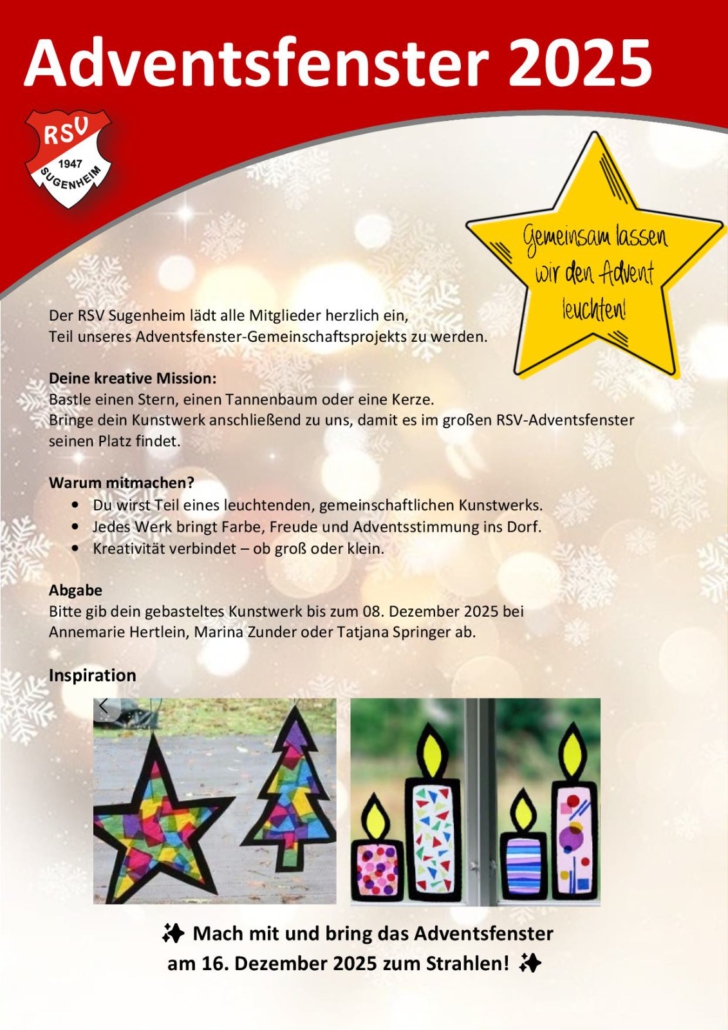 Adventsfenster 2025

RSV
1947
SUGENHEIM

Gemeinsam lassen wir den Advent leuchten!

Der RSV Sugenheim lädt alle Mitglieder herzlich ein, Teil unseres Adventsfenster-Gemeinschaftsprojekts zu werden.

Deine kreative Mission:
Bastle einen Stern, einen Tannenbaum oder eine Kerze.
Bringe dein Kunstwerk anschließend zu uns, damit es im großen RSV-Adventsfenster seinen Platz findet.

Warum mitmachen?
• Du wirst Teil eines leuchtenden, gemeinschaftlichen Kunstwerks.
• Jedes Werk bringt Farbe, Freude und Adventsstimmung ins Dorf.
• Kreativität verbindet – ob groß oder klein.

Abgabe
Bitte gib dein gebasteltes Kunstwerk bis zum 08. Dezember 2025 bei Annemarie Hertlein, Marina Zunder oder Tatjana Springer ab.

Inspiration

✨ Mach mit und bring das Adventsfenster
am 16. Dezember 2025 zum Strahlen! ✨